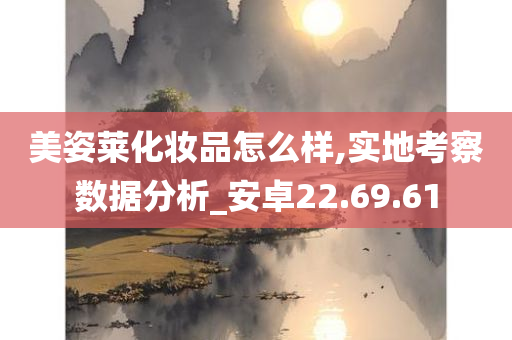 美姿莱化妆品怎么样,实地考察数据分析_安卓22.69.61